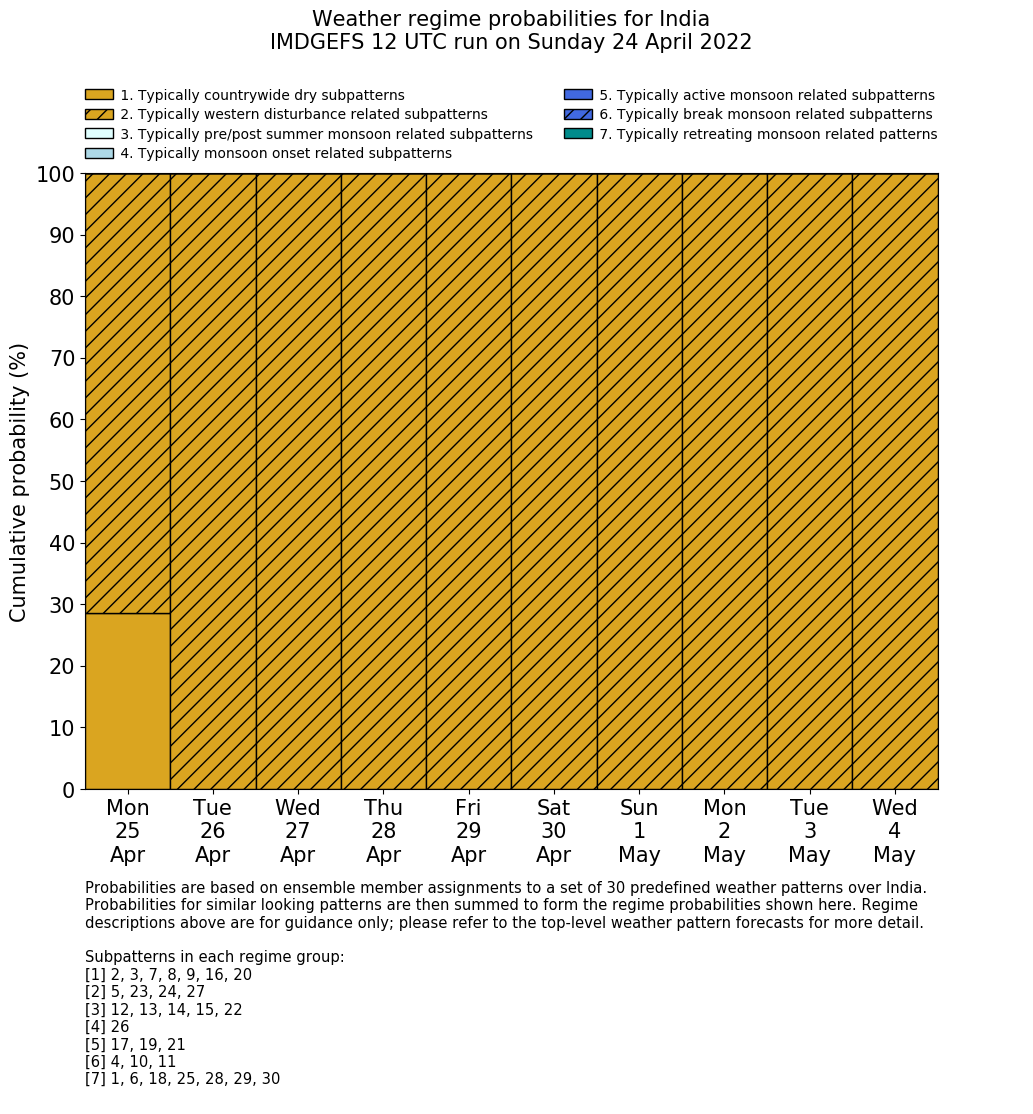 Weather regime probabilities for India
IMDGEFS 12 UTC run on Sunday 24 April 2022

1. Typically countrywide dry subpatterns
2. Typically western disturbance related subpatterns
3. Typically pre/post summer monsoon related subpatterns
4. Typically monsoon onset related subpatterns
5. Typically active monsoon related subpatterns
6. Typically break monsoon related subpatterns
7. Typically retreating monsoon related patterns

Cumulative probability (%)

100
90
80
70
60
50
40
30
20
10
0

Mon 25 Apr
Tue 26 Apr
Wed 27 Apr
Thu 28 Apr
Fri 29 Apr
Sat 30 Apr
Sun 1 May
Mon 2 May
Tue 3 May
Wed 4 May

Probabilities are based on ensemble member assignments to a set of 30 predefined weather patterns over India. Probabilities for similar looking patterns are then summed to form the regime probabilities shown here. Regime descriptions above are for guidance only; please refer to the top-level weather pattern forecasts for more detail.

Subpatterns in each regime group:
[1] 2, 3, 7, 8, 9, 16, 20
[2] 5, 23, 24, 27
[3] 12, 13, 14, 15, 22
[4] 26
[5] 17, 19, 21
[6] 4, 10, 11
[7] 1, 6, 18, 25, 28, 29, 30